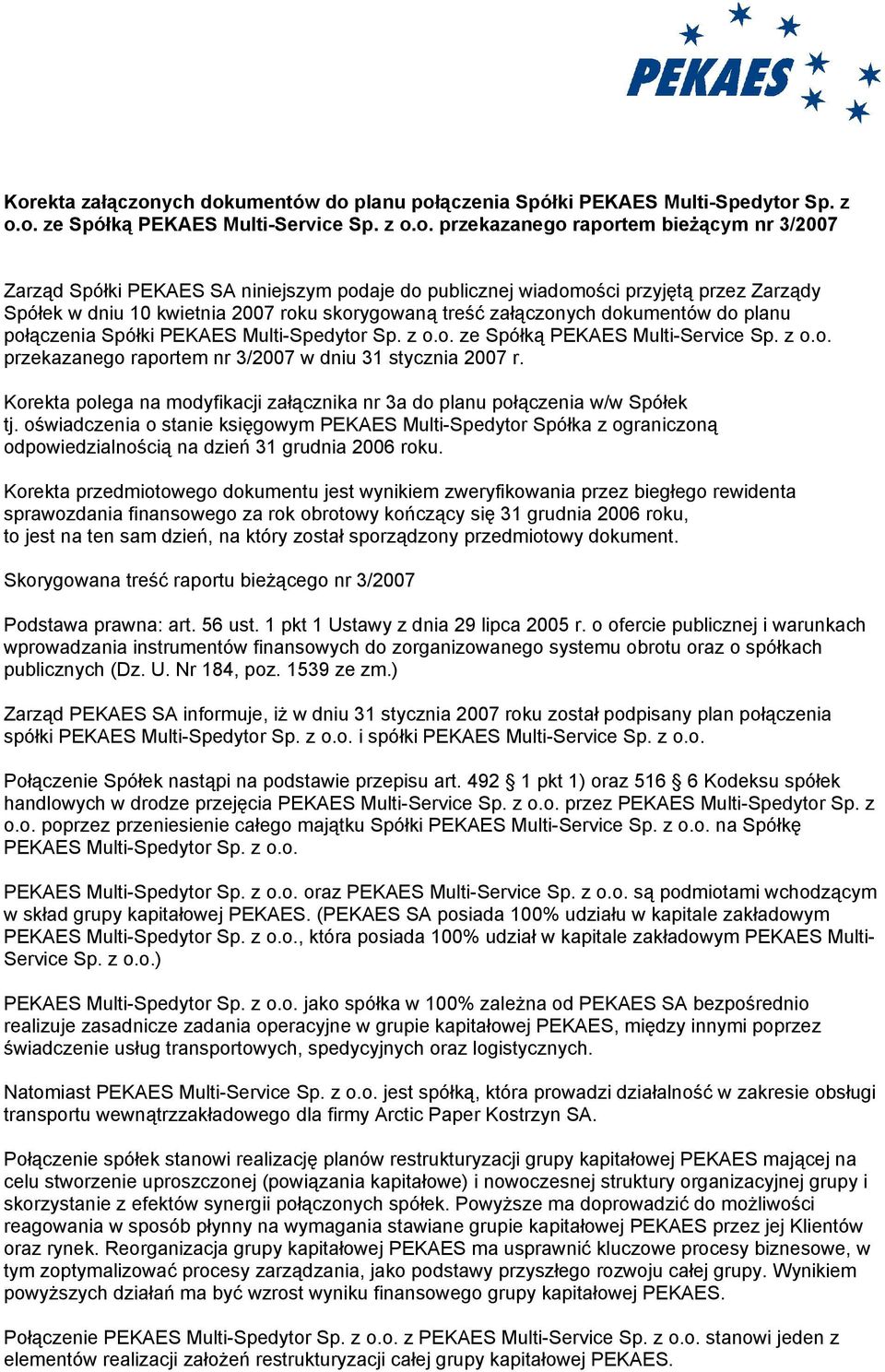 PEKAES

Korekta załączonych dokumentów do planu połączenia Spółki PEKAES Multi-Spedytor Sp. z o.o. ze Spółką PEKAES Multi-Service Sp. z o.o. przekazanego raportem bieżącym nr 3/2007

Zarząd Spółki PEKAES SA niniejszym podaje do publicznej wiadomości przyjętą przez Zarządy Spółek w dniu 10 kwietnia 2007 roku skorygowaną treść załączonych dokumentów do planu połączenia Spółki PEKAES Multi-Spedytor Sp. z o.o. ze Spółką PEKAES Multi-Service Sp. z o.o. przekazanego raportem nr 3/2007 w dniu 31 stycznia 2007 r.

Korekta polega na modyfikacji załącznika nr 3a do planu połączenia w/w Spółek tj. oświadczenia o stanie księgowym PEKAES Multi-Spedytor Spółka z ograniczoną odpowiedzialnością na dzień 31 grudnia 2006 roku.

Korekta przedmiotowego dokumentu jest wynikiem zweryfikowania przez biegłego rewidenta sprawozdania finansowego za rok obrotowy kończący się 31 grudnia 2006 roku, to jest na ten sam dzień, na który został sporządzony przedmiotowy dokument.

Skorygowana treść raportu bieżącego nr 3/2007

Podstawa prawna: art. 56 ust. 1 pkt 1 Ustawy z dnia 29 lipca 2005 r. o ofercie publicznej i warunkach wprowadzania instrumentów finansowych do zorganizowanego systemu obrotu oraz o spółkach publicznych (Dz. U. Nr 184, poz. 1539 ze zm.)

Zarząd PEKAES SA informuje, iż w dniu 31 stycznia 2007 roku został podpisany plan połączenia spółki PEKAES Multi-Spedytor Sp. z o.o. i spółki PEKAES Multi-Service Sp. z o.o.

Połączenie Spółek nastąpi na podstawie przepisu art. 492 § 1 pkt 1) oraz 516 § 6 Kodeksu spółek handlowych w drodze przejęcia PEKAES Multi-Service Sp. z o.o. przez PEKAES Multi-Spedytor Sp. z o.o. poprzez przeniesienie całego majątku Spółki PEKAES Multi-Service Sp. z o.o. na Spółkę PEKAES Multi-Spedytor Sp. z o.o.

PEKAES Multi-Spedytor Sp. z o.o. oraz PEKAES Multi-Service Sp. z o.o. są podmiotami wchodzącym w skład grupy kapitałowej PEKAES. (PEKAES SA posiada 100% udziału w kapitale zakładowym PEKAES Multi-Spedytor Sp. z o.o., która posiada 100% udział w kapitale zakładowym PEKAES Multi-Service Sp. z o.o.)

PEKAES Multi-Spedytor Sp. z o.o. jako spółka w 100% zależna od PEKAES SA bezpośrednio realizuje zasadnicze zadania operacyjne w grupie kapitałowej PEKAES, między innymi poprzez świadczenie usług transportowych, spedycyjnych oraz logistycznych.

Natomiast PEKAES Multi-Service Sp. z o.o. jest spółką, która prowadzi działalność w zakresie obsługi transportu wewnątrzzakładowego dla firmy Arctic Paper Kostrzyn SA.

Połączenie spółek stanowi realizację planów restrukturyzacji grupy kapitałowej PEKAES mającej na celu stworzenie uproszczonej (powiązania kapitałowe) i nowoczesnej struktury organizacyjnej grupy i skorzystanie z efektów synergii połączonych spółek. Powyższe ma doprowadzić do możliwości reagowania w sposób płynny na wymagania stawiane grupie kapitałowej PEKAES przez jej Klientów oraz rynek. Reorganizacja grupy kapitałowej PEKAES ma usprawnić kluczowe procesy biznesowe, w tym zoptymalizować procesy zarządzania, jako podstawy przyszłego rozwoju całej grupy. Wynikiem powyższych działań ma być wzrost wyniku finansowego grupy kapitałowej PEKAES.

Połączenie PEKAES Multi-Spedytor Sp. z o.o. z PEKAES Multi-Service Sp. z o.o. stanowi jeden z elementów realizacji założeń restrukturyzacji całej grupy kapitałowej PEKAES.